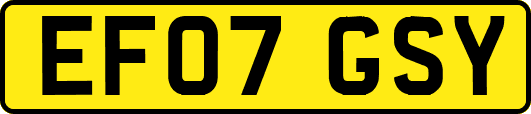 EF07 GSY